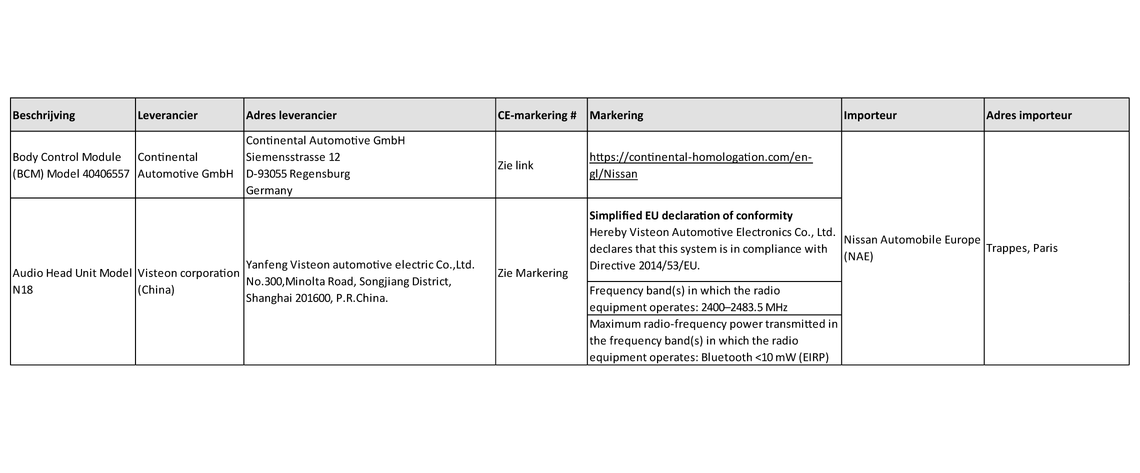 | Beschrijving | Leverancier | Adres leverancier | CE-markering # | Markering | Importeur | Adres importeur |
|---|---|---|---|---|---|---|
| Body Control Module (BCM) Model 40406557 | Continental Automotive GmbH | Continental Automotive GmbH Siemensstrasse 12 D-93055 Regensburg Germany | Zie link | https://continental-homologation.com/en-gl/Nissan | Nissan Automobile Europe (NAE) | Trappes, Paris |
| Audio Head Unit Model N18 | Visteon corporation (China) | Yanfeng Visteon automotive electric Co.,Ltd. No.300,Minolta Road, Songjiang District, Shanghai 201600, P.R.China. | Zie Markering | Simplified EU declaration of conformity Hereby Visteon Automotive Electronics Co., Ltd. declares that this system is in compliance with Directive 2014/53/EU. | | |
| | | | | Frequency band(s) in which the radio equipment operates: 2400–2483.5 MHz | | |
| | | | | Maximum radio-frequency power transmitted in the frequency band(s) in which the radio equipment operates: Bluetooth <10 mW (EIRP) | | |